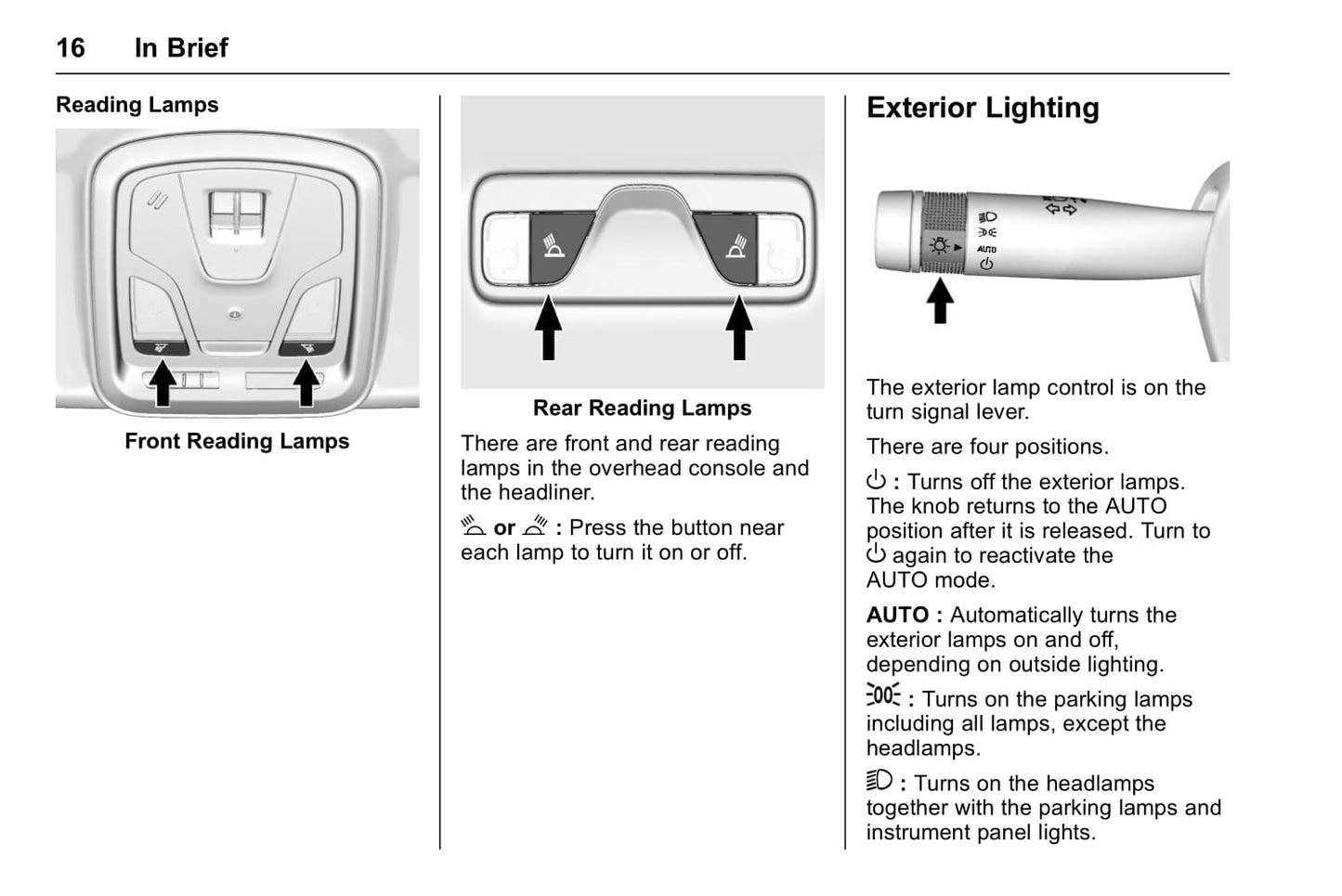 16 In Brief

Reading Lamps

Front Reading Lamps

Rear Reading Lamps

There are front and rear reading lamps in the overhead console and the headliner.

or : Press the button near each lamp to turn it on or off.

Exterior Lighting

AUTO

The exterior lamp control is on the turn signal lever.

There are four positions.

: Turns off the exterior lamps. The knob returns to the AUTO position after it is released. Turn to again to reactivate the AUTO mode.

AUTO : Automatically turns the exterior lamps on and off, depending on outside lighting.

: Turns on the parking lamps including all lamps, except the headlamps.

: Turns on the headlamps together with the parking lamps and instrument panel lights.